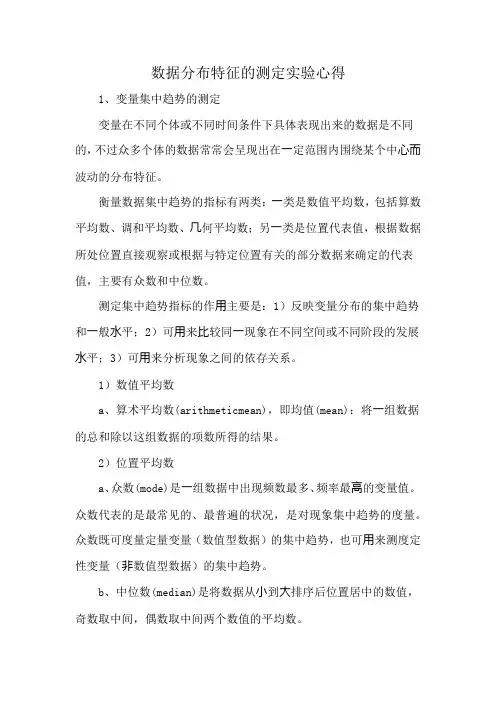 数据分布特征的测定实验心得

1、变量集中趋势的测定

变量在不同个体或不同时间条件下具体表现出来的数据是不同的，不过众多个体的数据常常会呈现出在一定范围内围绕某个中心而波动的分布特征。

衡量数据集中趋势的指标有两类：一类是数值平均数，包括算数平均数、调和平均数、几何平均数；另一类是位置代表值，根据数据所处位置直接观察或根据与特定位置有关的部分数据来确定的代表值，主要有众数和中位数。

测定集中趋势指标的作用主要是：1）反映变量分布的集中趋势和一般水平；2）可用来比较同一现象在不同空间或不同阶段的发展水平；3）可用来分析现象之间的依存关系。

1）数值平均数

a、算术平均数(arithmeticmean)，即均值(mean)：将一组数据的总和除以这组数据的项数所得的结果。

2）位置平均数

a、众数(mode)是一组数据中出现频数最多、频率最高的变量值。众数代表的是最常见的、最普遍的状况，是对现象集中趋势的度量。众数既可度量定量变量（数值型数据）的集中趋势，也可用来测度定性变量（非数值型数据）的集中趋势。

b、中位数(median)是将数据从小到大排序后位置居中的数值，奇数取中间，偶数取中间两个数值的平均数。